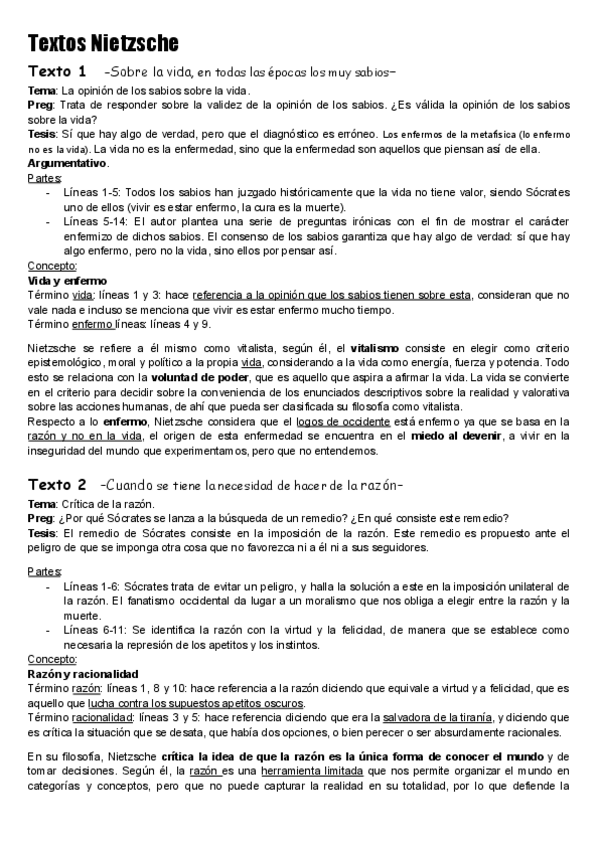 Textos Nietzsche

Texto 1 -Sobre la vida, en todas las épocas los muy sabios-

Tema: La opinión de los sabios sobre la vida.
Preg: Trata de responder sobre la validez de la opinión de los sabios. ¿Es válida la opinión de los sabios sobre la vida?
Tesis: Sí que hay algo de verdad, pero que el diagnóstico es erróneo. Los enfermos de la metafísica (lo enfermo no es la vida). La vida no es la enfermedad, sino que la enfermedad son aquellos que piensan así de ella.
Argumentativo.
Partes:
- Líneas 1-5: Todos los sabios han juzgado históricamente que la vida no tiene valor, siendo Sócrates uno de ellos (vivir es estar enfermo, la cura es la muerte).
- Líneas 5-14: El autor plantea una serie de preguntas irónicas con el fin de mostrar el carácter enfermizo de dichos sabios. El consenso de los sabios garantiza que hay algo de verdad: sí que hay algo enfermo, pero no la vida, sino ellos por pensar así.
Concepto:
Vida y enfermo
Término vida: líneas 1 y 3: hace referencia a la opinión que los sabios tienen sobre esta, consideran que no vale nada e incluso se menciona que vivir es estar enfermo mucho tiempo.
Término enfermo líneas: líneas 4 y 9.

Nietzsche se refiere a él mismo como vitalista, según él, el vitalismo consiste en elegir como criterio epistemológico, moral y político a la propia vida, considerando a la vida como energía, fuerza y potencia. Todo esto se relaciona con la voluntad de poder, que es aquello que aspira a afirmar la vida. La vida se convierte en el criterio para decidir sobre la conveniencia de los enunciados descriptivos sobre la realidad y valorativa sobre las acciones humanas, de ahí que pueda ser clasificada su filosofía como vitalista.
Respecto a lo enfermo, Nietzsche considera que el logos de occidente está enfermo ya que se basa en la razón y no en la vida, el origen de esta enfermedad se encuentra en el miedo al devenir, a vivir en la inseguridad del mundo que experimentamos, pero que no entendemos.

Texto 2 -Cuando se tiene la necesidad de hacer de la razón-

Tema: Crítica de la razón.
Preg: ¿Por qué Sócrates se lanza a la búsqueda de un remedio? ¿En qué consiste este remedio?
Tesis: El remedio de Sócrates consiste en la imposición de la razón. Este remedio es propuesto ante el peligro de que se imponga otra cosa que no favorezca ni a él ni a sus seguidores.

Partes:
- Líneas 1-6: Sócrates trata de evitar un peligro, y halla la solución a este en la imposición unilateral de la razón. El fanatismo occidental da lugar a un moralismo que nos obliga a elegir entre la razón y la muerte.
- Líneas 6-11: Se identifica la razón con la virtud y la felicidad, de manera que se establece como necesaria la represión de los apetitos y los instintos.
Concepto:
Razón y racionalidad
Término razón: líneas 1, 8 y 10: hace referencia a la razón diciendo que equivale a virtud y a felicidad, que es aquello que lucha contra los supuestos apetitos oscuros.
Término racionalidad: líneas 3 y 5: hace referencia diciendo que era la salvadora de la tiranía, y diciendo que es crítica la situación que se desata, que había dos opciones, o bien perecer o ser absurdamente racionales.

En su filosofía, Nietzsche crítica la idea de que la razón es la única forma de conocer el mundo y de tomar decisiones. Según él, la razón es una herramienta limitada que nos permite organizar el mundo en categorías y conceptos, pero que no puede capturar la realidad en su totalidad, por lo que defiende la